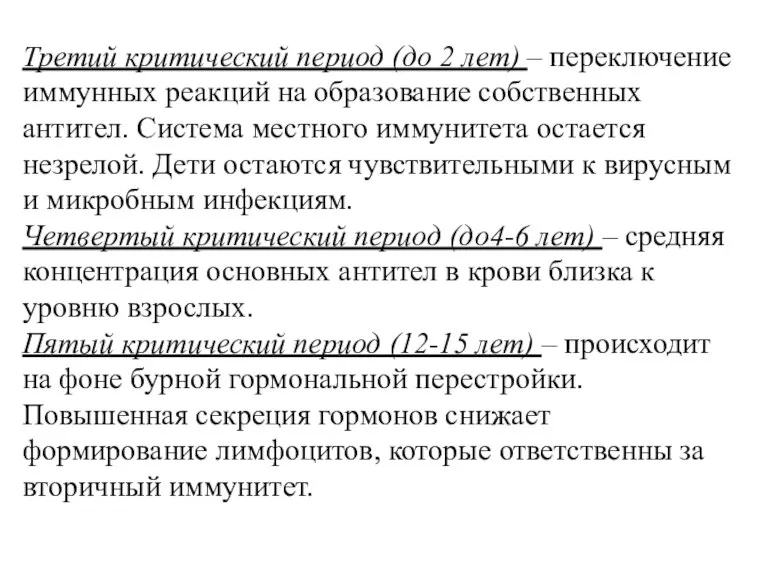 Третий критический период (до 2 лет) – переключение иммунных реакций на образование собственных антител. Система местного иммунитета остается незрелой. Дети остаются чувствительными к вирусным и микробным инфекциям.
Четвертый критический период (до4-6 лет) – средняя концентрация основных антител в крови близка к уровню взрослых.
Пятый критический период (12-15 лет) – происходит на фоне бурной гормональной перестройки. Повышенная секреция гормонов снижает формирование лимфоцитов, которые ответственны за вторичный иммунитет.